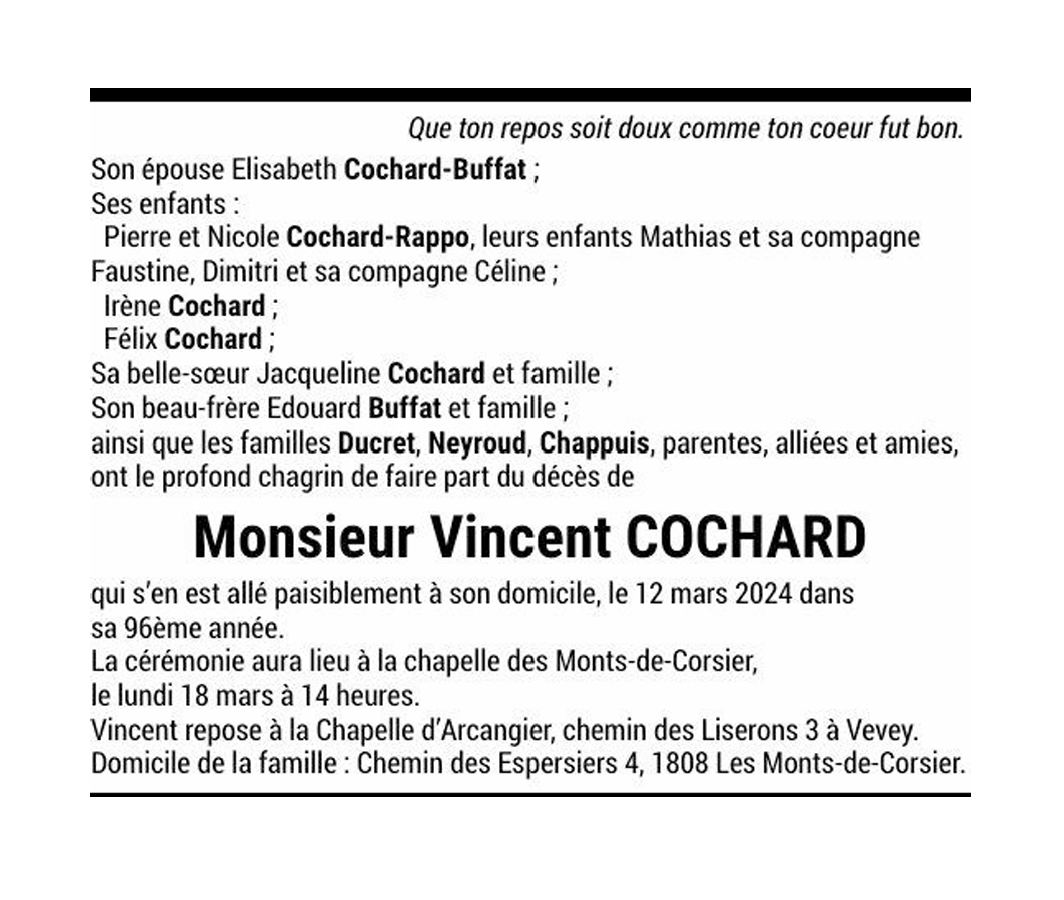 Que ton repos soit doux comme ton coeur fut bon.

Son épouse Elisabeth Cochard-Buffat ;
Ses enfants :
Pierre et Nicole Cochard-Rappo, leurs enfants Mathias et sa compagne Faustine, Dimitri et sa compagne Céline ;
Irène Cochard ;
Félix Cochard ;
Sa belle-sœur Jacqueline Cochard et famille ;
Son beau-frère Edouard Buffat et famille ;
ainsi que les familles Ducret, Neyroud, Chappuis, parentes, alliées et amies, ont le profond chagrin de faire part du décès de

Monsieur Vincent COCHARD

qui s'en est allé paisiblement à son domicile, le 12 mars 2024 dans sa 96ème année.
La cérémonie aura lieu à la chapelle des Monts-de-Corsier, le lundi 18 mars à 14 heures.
Vincent repose à la Chapelle d'Arcangier, chemin des Liserons 3 à Vevey.
Domicile de la famille : Chemin des Espersiers 4, 1808 Les Monts-de-Corsier.